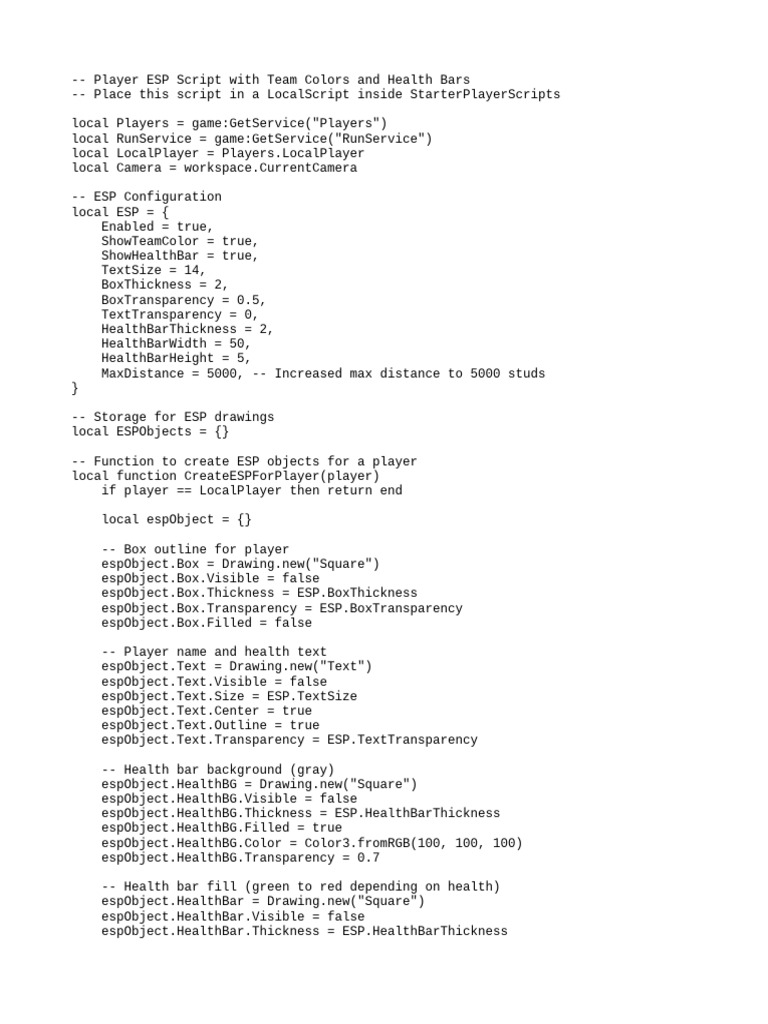 -- Player ESP Script with Team Colors and Health Bars
-- Place this script in a LocalScript inside StarterPlayerScripts

local Players = game:GetService("Players")
local RunService = game:GetService("RunService")
local LocalPlayer = Players.LocalPlayer
local Camera = workspace.CurrentCamera

-- ESP Configuration
local ESP = {
    Enabled = true,
    ShowTeamColor = true,
    ShowHealthBar = true,
    TextSize = 14,
    BoxThickness = 2,
    BoxTransparency = 0.5,
    TextTransparency = 0,
    HealthBarThickness = 2,
    HealthBarWidth = 50,
    HealthBarHeight = 5,
    MaxDistance = 5000, -- Increased max distance to 5000 studs
}

-- Storage for ESP drawings
local ESPObjects = {}

-- Function to create ESP objects for a player
local function CreateESPForPlayer(player)
    if player == LocalPlayer then return end

    local espObject = {}

    -- Box outline for player
    espObject.Box = Drawing.new("Square")
    espObject.Box.Visible = false
    espObject.Box.Thickness = ESP.BoxThickness
    espObject.Box.Transparency = ESP.BoxTransparency
    espObject.Box.Filled = false

    -- Player name and health text
    espObject.Text = Drawing.new("Text")
    espObject.Text.Visible = false
    espObject.Text.Size = ESP.TextSize
    espObject.Text.Center = true
    espObject.Text.Outline = true
    espObject.Text.Transparency = ESP.TextTransparency

    -- Health bar background (gray)
    espObject.HealthBG = Drawing.new("Square")
    espObject.HealthBG.Visible = false
    espObject.HealthBG.Thickness = ESP.HealthBarThickness
    espObject.HealthBG.Filled = true
    espObject.HealthBG.Color = Color3.fromRGB(100, 100, 100)
    espObject.HealthBG.Transparency = 0.7

    -- Health bar fill (green to red depending on health)
    espObject.HealthBar = Drawing.new("Square")
    espObject.HealthBar.Visible = false
    espObject.HealthBar.Thickness = ESP.HealthBarThickness